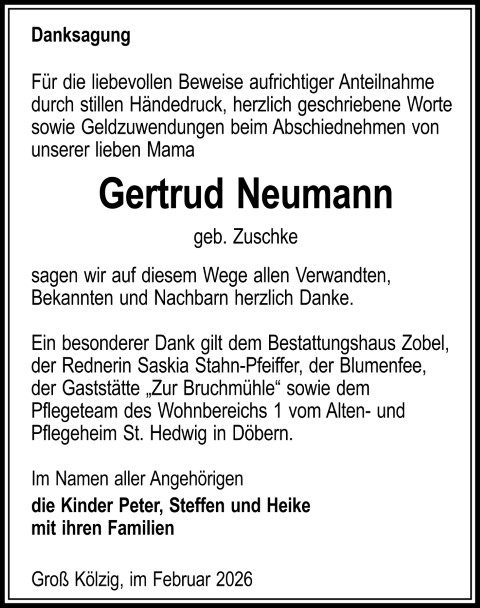 Danksagung

Für die liebevollen Beweise aufrichtiger Anteilnahme durch stillen Händedruck, herzlich geschriebene Worte sowie Geldzuwendungen beim Abschiednehmen von unserer lieben Mama

Gertrud Neumann

geb. Zuschke

sagen wir auf diesem Wege allen Verwandten, Bekannten und Nachbarn herzlich Danke.

Ein besonderer Dank gilt dem Bestattungshaus Zobel, der Rednerin Saskia Stahn-Pfeiffer, der Blumenfee, der Gaststätte „Zur Bruchmühle“ sowie dem Pflegeteam des Wohnbereichs 1 vom Alten- und Pflegeheim St. Hedwig in Döbern.

Im Namen aller Angehörigen

die Kinder Peter, Steffen und Heike mit ihren Familien

Groß Kölzig, im Februar 2026